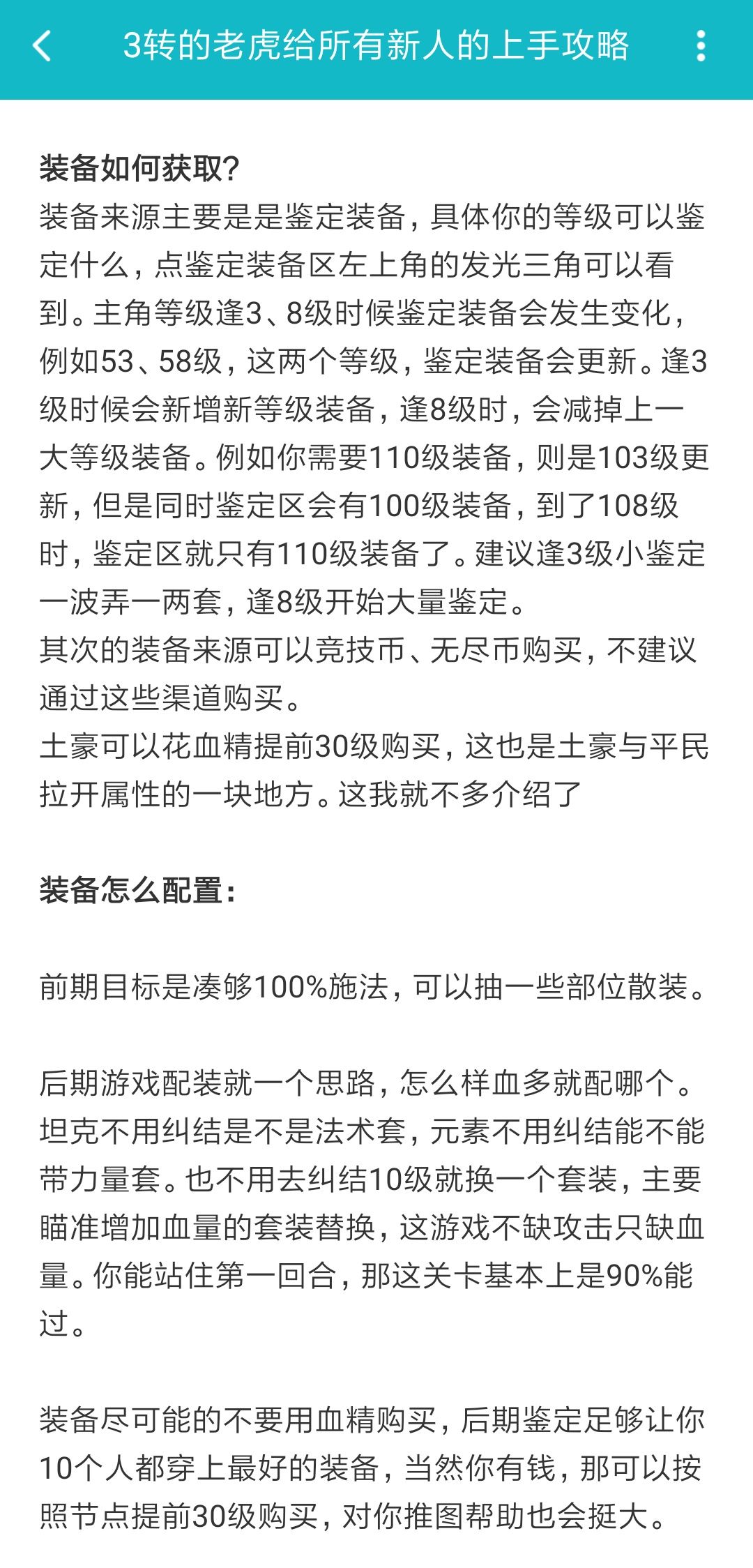 3转的老虎给所有新人的上手攻略

装备如何获取?
装备来源主要是是鉴定装备，具体你的等级可以鉴定什么，点鉴定装备区左上角的发光三角可以看到。主角等级逢3、8级时候鉴定装备会发生变化，例如53、58级，这两个等级，鉴定装备会更新。逢3级时候会新增新等级装备，逢8级时，会减掉上一大等级装备。例如你需要110级装备，则是103级更新，但是同时鉴定区会有100级装备，到了108级时，鉴定区就只有110级装备了。建议逢3级小鉴定一波弄一两套，逢8级开始大量鉴定。
其次的装备来源可以竞技币、无尽币购买，不建议通过这些渠道购买。
土豪可以花血精提前30级购买，这也是土豪与平民拉开属性的一块地方。这我就不多介绍了

装备怎么配置:

前期目标是凑够100%施法，可以抽一些部位散装。

后期游戏配装就一个思路，怎么样血多就配哪个。坦克不用纠结是不是法术套，元素不用纠结能不能带力量套。也不用去纠结10级就换一个套装，主要瞄准增加血量的套装替换，这游戏不缺攻击只缺血量。你能站住第一回合，那这关卡基本上是90%能过。

装备尽可能的不要用血精购买，后期鉴定足够让你10个人都穿上最好的装备，当然你有钱，那可以按照节点提前30级购买，对你推图帮助也会挺大。